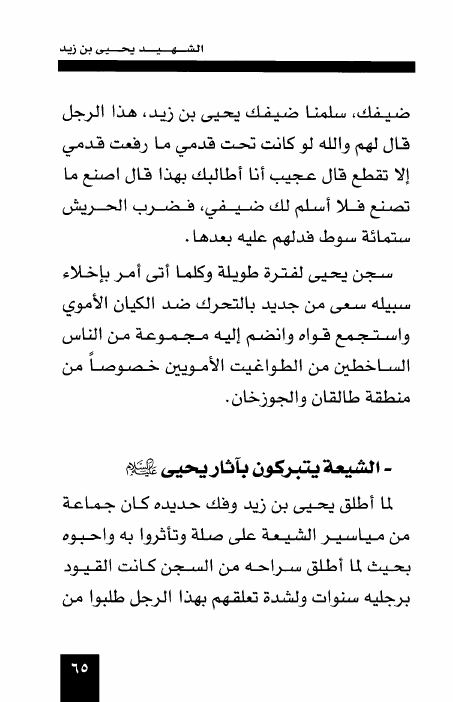 الشهيد يحيى بن زيد

ضيفك، سلمنا ضيفك يحيى بن زيد، هذا الرجل قال لهم والله لو كانت تحت قدمي ما رفعت قدمي إلا تقطع قال عجيب أنا أطالبك بهذا قال اصنع ما تصنع فلا أسلم لك ضيفي، فضرب الحريش ستمائة سوط فدلهم عليه بعدها.

سجن يحيى لفترة طويلة وكلما أتى أمر بإخلاء سبيله سعى من جديد بالتحرك ضد الكيان الأموي واستجمع قواه وانضم إليه مجموعة من الناس الساخطين من الطواغيت الأمويين خصوصاً من منطقة طالقان والجوزخان.

- الشيعة يتبركون بآثار يحيى عليه السلام

لما أطلق يحيى بن زيد وفك حديده كان جماعة من مياسير الشيعة على صلة وتأثروا به واحبوه بحيث لما أطلق سراحه من السجن كانت القيود برجليه سنوات ولشدة تعلقهم بهذا الرجل طلبوا من

٦٥